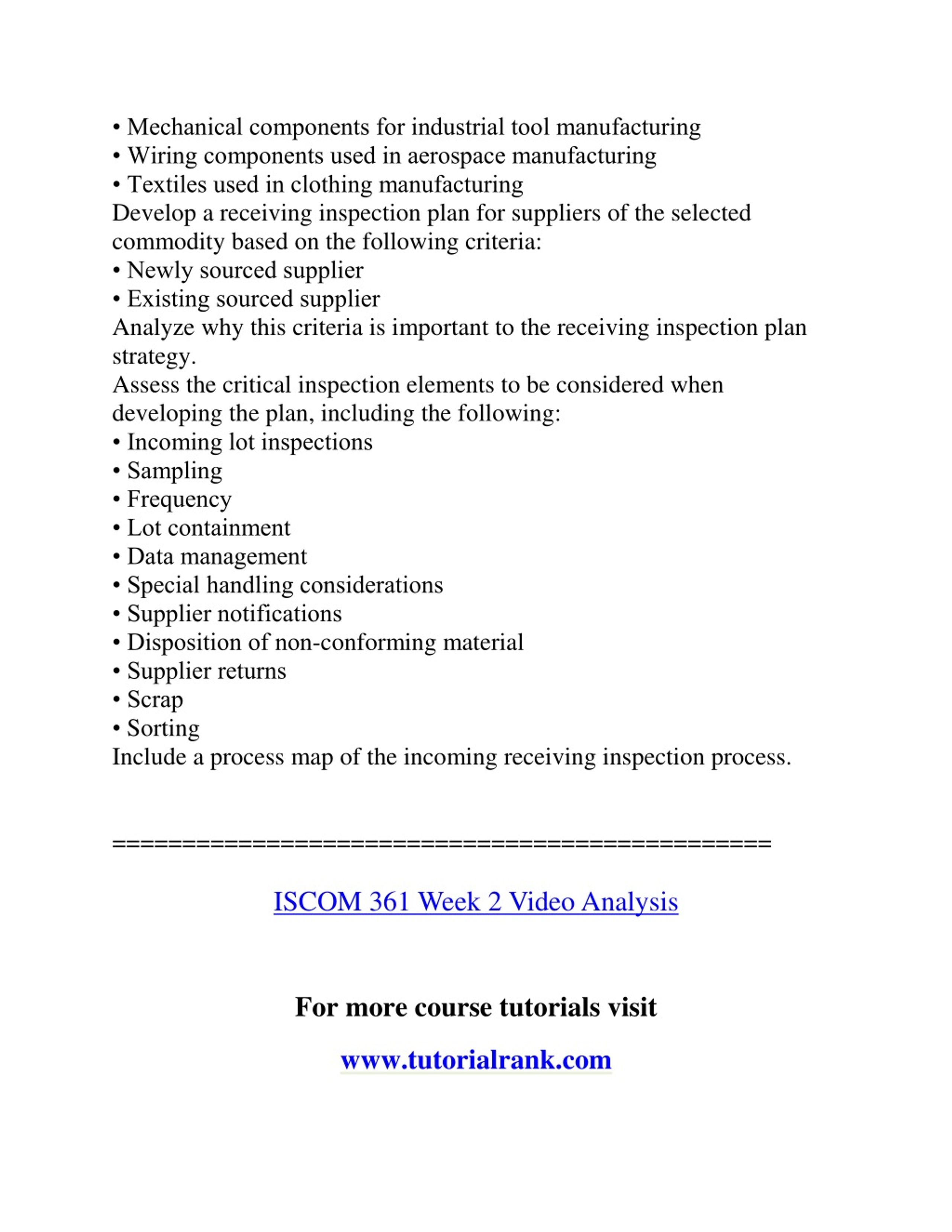 • Mechanical components for industrial tool manufacturing
• Wiring components used in aerospace manufacturing
• Textiles used in clothing manufacturing
Develop a receiving inspection plan for suppliers of the selected commodity based on the following criteria:
• Newly sourced supplier
• Existing sourced supplier
Analyze why this criteria is important to the receiving inspection plan strategy.
Assess the critical inspection elements to be considered when developing the plan, including the following:
• Incoming lot inspections
• Sampling
• Frequency
• Lot containment
• Data management
• Special handling considerations
• Supplier notifications
• Disposition of non-conforming material
• Supplier returns
• Scrap
• Sorting
Include a process map of the incoming receiving inspection process.

==============================================

ISCOM 361 Week 2 Video Analysis

For more course tutorials visit

www.tutorialrank.com